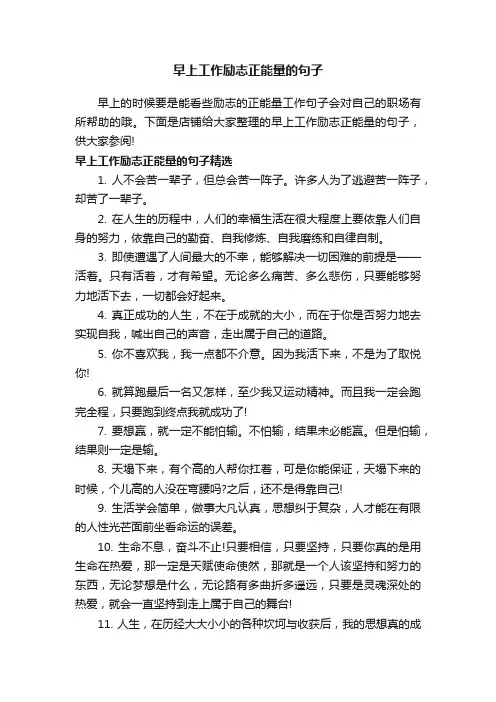 早上工作励志正能量的句子

早上的时候要是能看些励志的正能量工作句子会对自己的职场有所帮助的哦。下面是店铺给大家整理的早上工作励志正能量的句子，供大家参阅!

早上工作励志正能量的句子精选

1. 人不会苦一辈子，但总会苦一阵子。许多人为了逃避苦一阵子，却苦了一辈子。

2. 在人生的历程中，人们的幸福生活在很大程度上要依靠人们自身的努力，依靠自己的勤奋、自我修炼、自我磨练和自律自制。

3. 即使遭遇了人间最大的不幸，能够解决一切困难的前提是——活着。只有活着，才有希望。无论多么痛苦、多么悲伤，只要能够努力地活下去，一切都会好起来。

4. 真正成功的人生，不在于成就的大小，而在于你是否努力地去实现自我，喊出自己的声音，走出属于自己的道路。

5. 你不喜欢我，我一点都不介意。因为我活下来，不是为了取悦你!

6. 就算跑最后一名又怎样，至少我又运动精神。而且我一定会跑完全程，只要跑到终点我就成功了!

7. 要想赢，就一定不能怕输。不怕输，结果未必能赢。但是怕输，结果则一定是输。

8. 天塌下来，有个高的人帮你扛着，可是你能保证，天塌下来的时候，个儿高的人没在弯腰吗?之后，还不是得靠自己!

9. 生活学会简单，做事大凡认真，思想纠于复杂，人才能在有限的人性光芒面前坐看命运的误差。

10. 生命不息，奋斗不止!只要相信，只要坚持，只要你真的是用生命在热爱，那一定是天赋使命使然，那就是一个人该坚持和努力的东西，无论梦想是什么，无论路有多曲折多遥远，只要是灵魂深处的热爱，就会一直坚持到走上属于自己的舞台!

11. 人生，在历经大大小小的各种坎坷与收获后，我的思想真的成